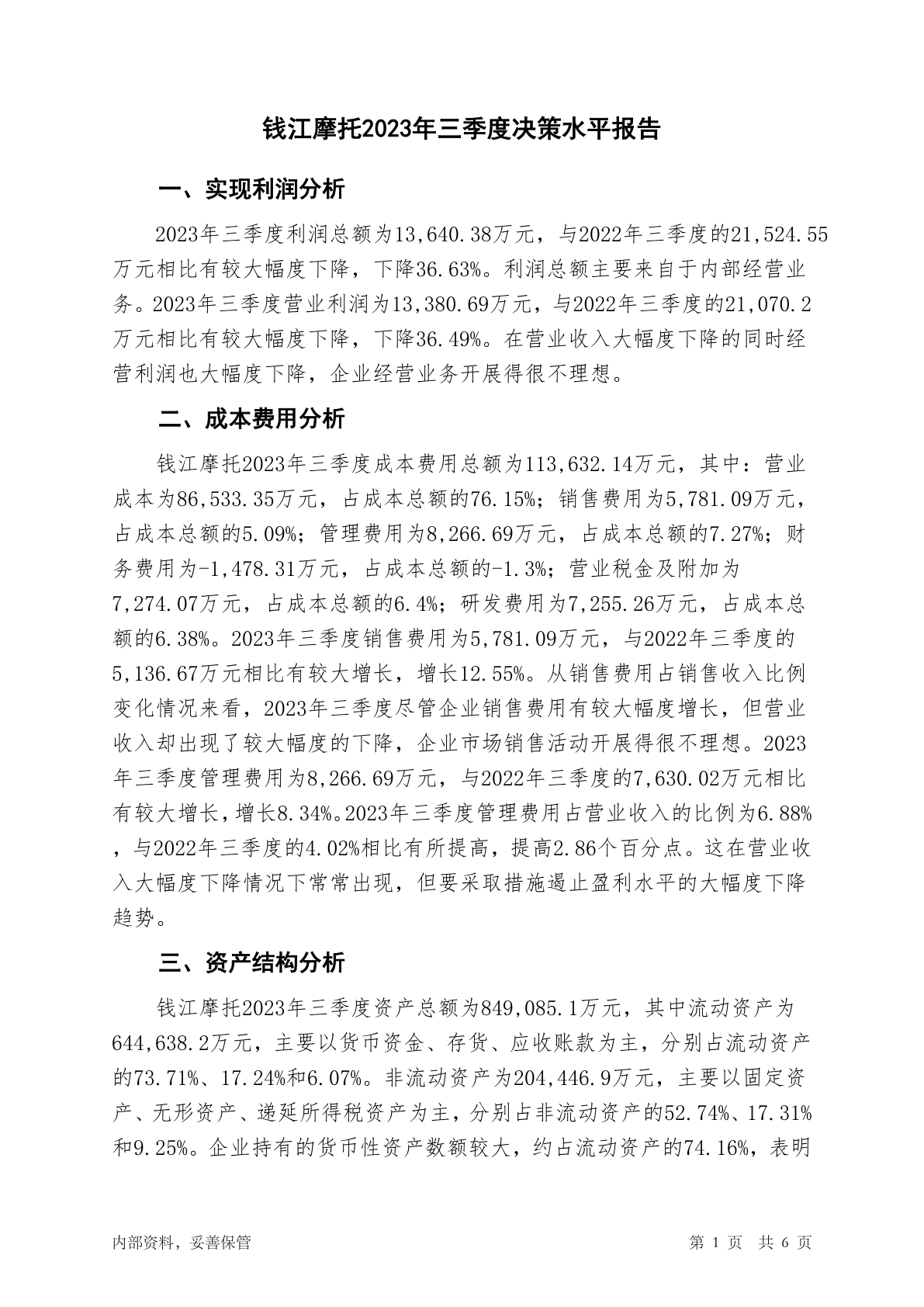 钱江摩托2023年三季度决策水平报告

一、实现利润分析

2023年三季度利润总额为13,640.38万元，与2022年三季度的21,524.55万元相比有较大幅度下降，下降36.63%。利润总额主要来自于内部经营业务。2023年三季度营业利润为13,380.69万元，与2022年三季度的21,070.2万元相比有较大幅度下降，下降36.49%。在营业收入大幅度下降的同时经营利润也大幅度下降，企业经营业务开展得很不理想。

二、成本费用分析

钱江摩托2023年三季度成本费用总额为113,632.14万元，其中：营业成本为86,533.35万元，占成本总额的76.15%；销售费用为5,781.09万元，占成本总额的5.09%；管理费用为8,266.69万元，占成本总额的7.27%；财务费用为-1,478.31万元，占成本总额的-1.3%；营业税金及附加为7,274.07万元，占成本总额的6.4%；研发费用为7,255.26万元，占成本总额的6.38%。2023年三季度销售费用为5,781.09万元，与2022年三季度的5,136.67万元相比有较大增长，增长12.55%。从销售费用占销售收入比例变化情况来看，2023年三季度尽管企业销售费用有较大幅度增长，但营业收入却出现了较大幅度的下降，企业市场销售活动开展得很不理想。2023年三季度管理费用为8,266.69万元，与2022年三季度的7,630.02万元相比有较大增长，增长8.34%。2023年三季度管理费用占营业收入的比例为6.88%，与2022年三季度的4.02%相比有所提高，提高2.86个百分点。这在营业收入大幅度下降情况下常常出现，但要采取措施遏止盈利水平的大幅度下降趋势。

三、资产结构分析

钱江摩托2023年三季度资产总额为849,085.1万元，其中流动资产为644,638.2万元，主要以货币资金、存货、应收账款为主，分别占流动资产的73.71%、17.24%和6.07%。非流动资产为204,446.9万元，主要以固定资产、无形资产、递延所得税资产为主，分别占非流动资产的52.74%、17.31%和9.25%。企业持有的货币性资产数额较大，约占流动资产的74.16%，表明

内部资料，妥善保管

第 1 页 共 6 页